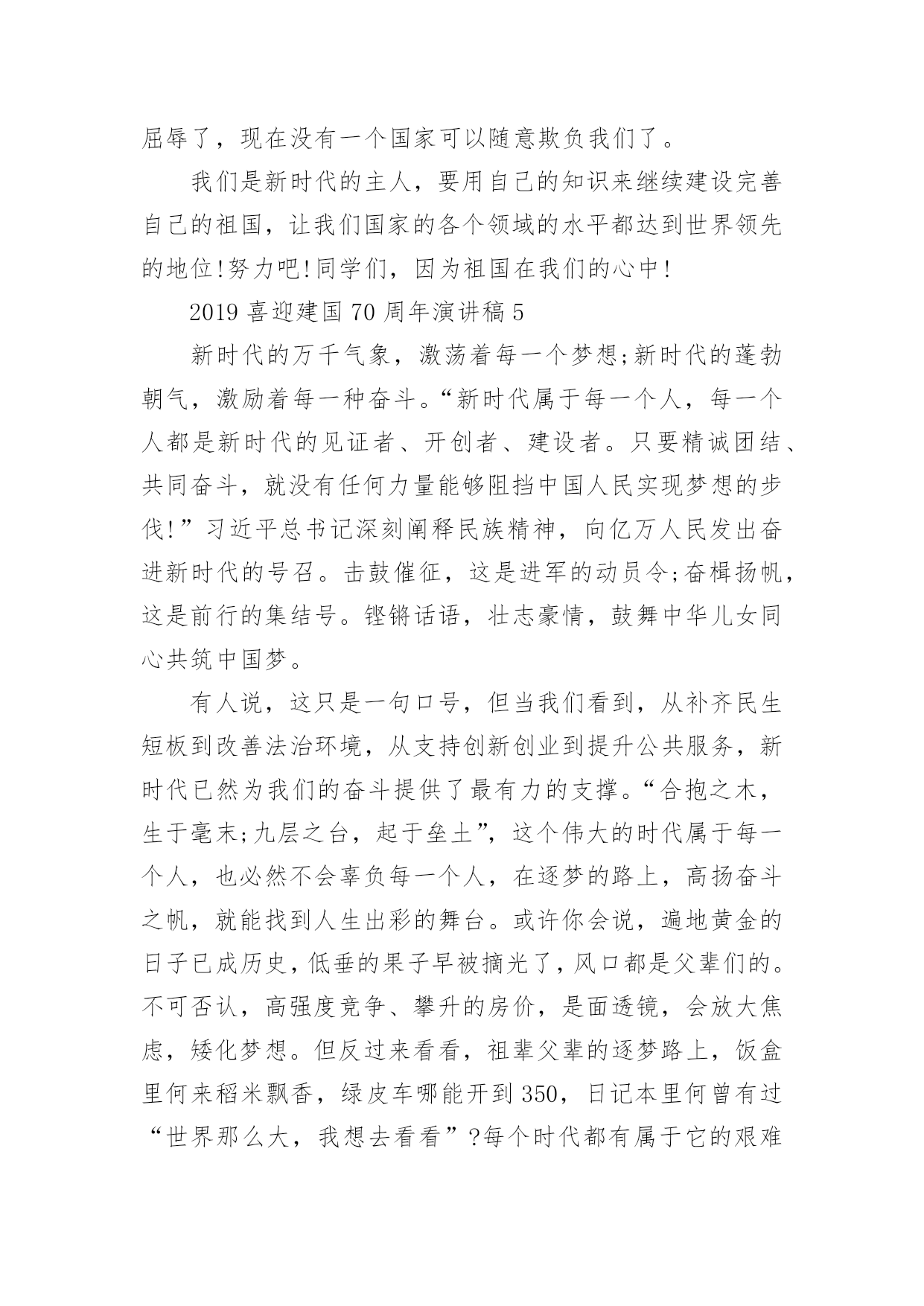 屈辱了，现在没有一个国家可以随意欺负我们了。

我们是新时代的主人，要用自己的知识来继续建设完善自己的祖国，让我们国家的各个领域的水平都达到世界领先的地位!努力吧!同学们，因为祖国在我们的心中!

2019 喜迎建国 70 周年演讲稿 5

新时代的万千气象，激荡着每一个梦想;新时代的蓬勃朝气，激励着每一种奋斗。“新时代属于每一个人，每一个人都是新时代的见证者、开创者、建设者。只要精诚团结、共同奋斗，就没有任何力量能够阻挡中国人民实现梦想的步伐!”习近平总书记深刻阐释民族精神，向亿万人民发出奋进新时代的号召。击鼓催征，这是进军的动员令;奋楫扬帆，这是前行的集结号。铿锵话语，壮志豪情，鼓舞中华儿女同心共筑中国梦。

有人说，这只是一句口号，但当我们看到，从补齐民生短板到改善法治环境，从支持创新创业到提升公共服务，新时代已然为我们的奋斗提供了最有力的支撑。“合抱之木，生于毫末;九层之台，起于垒土”，这个伟大的时代属于每一个人，也必然不会辜负每一个人，在逐梦的路上，高扬奋斗之帆，就能找到人生出彩的舞台。或许你会说，遍地黄金的日子已成历史，低垂的果子早被摘光了，风口都是父辈们的。不可否认，高强度竞争、攀升的房价，是面透镜，会放大焦虑，矮化梦想。但反过来看看，祖辈父辈的逐梦路上，饭盒里何来稻米飘香，绿皮车哪能开到 350，日记本里何曾有过“世界那么大，我想去看看”?每个时代都有属于它的艰难